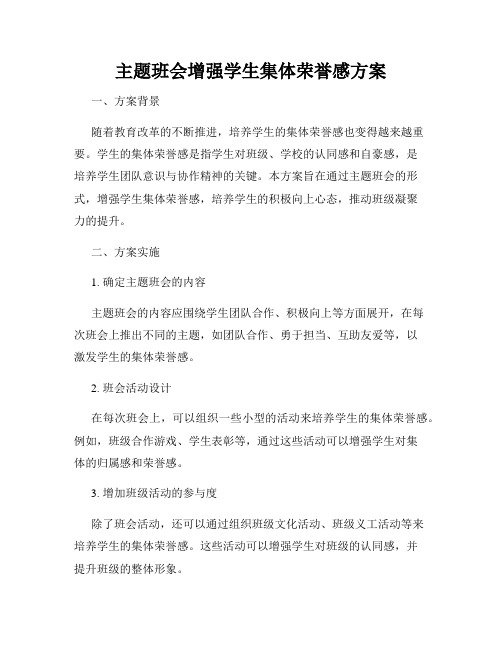 主题班会增强学生集体荣誉感方案

一、方案背景

随着教育改革的不断推进，培养学生的集体荣誉感也变得越来越重要。学生的集体荣誉感是指学生对班级、学校的认同感和自豪感，是培养学生团队意识与协作精神的关键。本方案旨在通过主题班会的形式，增强学生集体荣誉感，培养学生的积极向上心态，推动班级凝聚力的提升。

二、方案实施

1. 确定主题班会的内容

主题班会的内容应围绕学生团队合作、积极向上等方面展开，在每次班会上推出不同的主题，如团队合作、勇于担当、互助友爱等，以激发学生的集体荣誉感。

2. 班会活动设计

在每次班会上，可以组织一些小型的活动来培养学生的集体荣誉感。例如，班级合作游戏、学生表彰等，通过这些活动可以增强学生对集体的归属感和荣誉感。

3. 增加班级活动的参与度

除了班会活动，还可以通过组织班级文化活动、班级义工活动等来培养学生的集体荣誉感。这些活动可以增强学生对班级的认同感，并提升班级的整体形象。